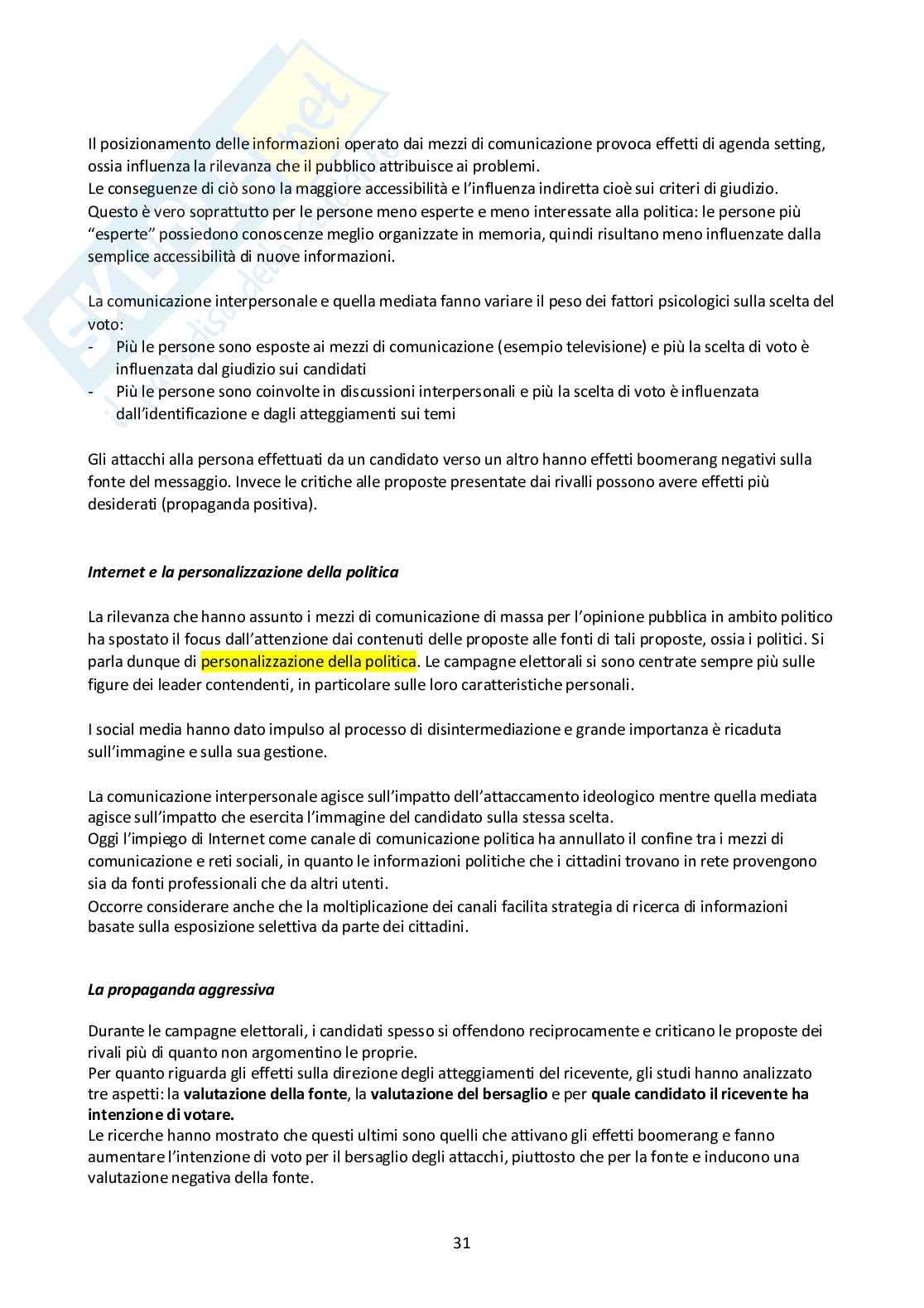 Il posizionamento delle informazioni operato dai mezzi di comunicazione provoca effetti di agenda setting, ossia influenza la rilevanza che il pubblico attribuisce ai problemi.
Le conseguenze di ciò sono la maggiore accessibilità e l'influenza indiretta cioè sui criteri di giudizio. Questo è vero soprattutto per le persone meno esperte e meno interessate alla politica: le persone più "esperte" possiedono conoscenze meglio organizzate in memoria, quindi risultano meno influenzate dalla semplice accessibilità di nuove informazioni.

La comunicazione interpersonale e quella mediata fanno variare il peso dei fattori psicologici sulla scelta del voto:
- Più le persone sono esposte ai mezzi di comunicazione (esempio televisione) e più la scelta di voto è influenzata dal giudizio sui candidati
- Più le persone sono coinvolte in discussioni interpersonali e più la scelta di voto è influenzata dall'identificazione e dagli atteggiamenti sui temi

Gli attacchi alla persona effettuati da un candidato verso un altro hanno effetti boomerang negativi sulla fonte del messaggio. Invece le critiche alle proposte presentate dai rivalli possono avere effetti più desiderati (propaganda positiva).

Internet e la personalizzazione della politica

La rilevanza che hanno assunto i mezzi di comunicazione di massa per l'opinione pubblica in ambito politico ha spostato il focus dall'attenzione dai contenuti delle proposte alle fonti di tali proposte, ossia i politici. Si parla dunque di personalizzazione della politica. Le campagne elettorali si sono centrate sempre più sulle figure dei leader contendenti, in particolare sulle loro caratteristiche personali.

I social media hanno dato impulso al processo di disintermediazione e grande importanza è ricaduta sull'immagine e sulla sua gestione.

La comunicazione interpersonale agisce sull'impatto dell'attaccamento ideologico mentre quella mediata agisce sull'impatto che esercita l'immagine del candidato sulla stessa scelta.
Oggi l'impiego di Internet come canale di comunicazione politica ha annullato il confine tra i mezzi di comunicazione e reti sociali, in quanto le informazioni politiche che i cittadini trovano in rete provengono sia da fonti professionali che da altri utenti.
Occorre considerare anche che la moltiplicazione dei canali facilita strategia di ricerca di informazioni basate sulla esposizione selettiva da parte dei cittadini.

La propaganda aggressiva

Durante le campagne elettorali, i candidati spesso si offendono reciprocamente e criticano le proposte dei rivali più di quanto non argomentino le proprie.
Per quanto riguarda gli effetti sulla direzione degli atteggiamenti del ricevente, gli studi hanno analizzato tre aspetti: la valutazione della fonte, la valutazione del bersaglio e per quale candidato il ricevente ha intenzione di votare.
Le ricerche hanno mostrato che questi ultimi sono quelli che attivano gli effetti boomerang e fanno aumentare l'intenzione di voto per il bersaglio degli attacchi, piuttosto che per la fonte e inducono una valutazione negativa della fonte.

31